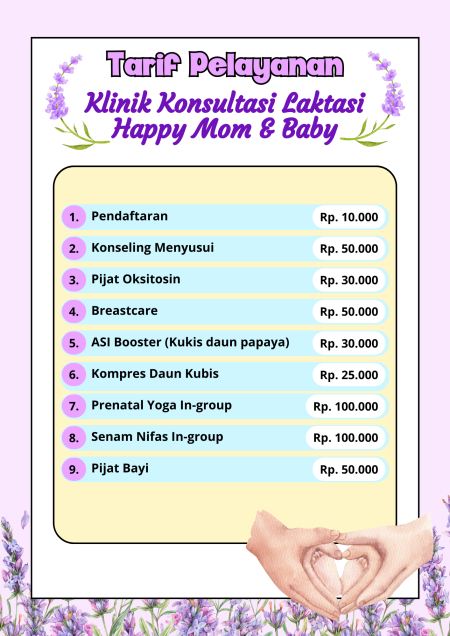 Tarif Pelayanan

Klinik Konsultasi Laktasi Happy Mom & Baby

| | | |
|---|---|---|
| 1. | Pendaftaran | Rp. 10.000 |
| 2. | Konseling Menyusui | Rp. 50.000 |
| 3. | Pijat Oksitosin | Rp. 30.000 |
| 4. | Breastcare | Rp. 50.000 |
| 5. | ASI Booster (Kukis daun papaya) | Rp. 30.000 |
| 6. | Kompres Daun Kubis | Rp. 25.000 |
| 7. | Prenatal Yoga In-group | Rp. 100.000 |
| 8. | Senam Nifas In-group | Rp. 100.000 |
| 9. | Pijat Bayi | Rp. 50.000 |